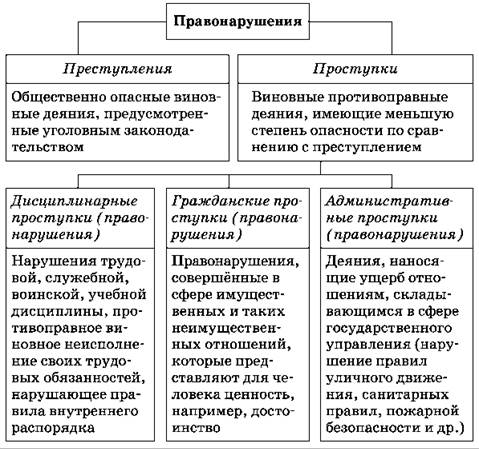 Правонарушения

Преступления

Общественно опасные виновные деяния, предусмотренные уголовным законодательством

Проступки

Виновные противоправные деяния, имеющие меньшую степень опасности по сравнению с преступлением

Дисциплинарные проступки (правонарушения)

Нарушения трудовой, служебной, воинской, учебной дисциплины, противоправное виновное неисполнение своих трудовых обязанностей, нарушающее правила внутреннего распорядка

Гражданские проступки (правонарушения)

Правонарушения, совершённые в сфере имущественных и таких неимущественных отношений, которые представляют для человека ценность, например, достоинство

Административные проступки (правонарушения)

Деяния, наносящие ущерб отношениям, складывающимся в сфере государственного управления (нарушение правил уличного движения, санитарных правил, пожарной безопасности и др.)